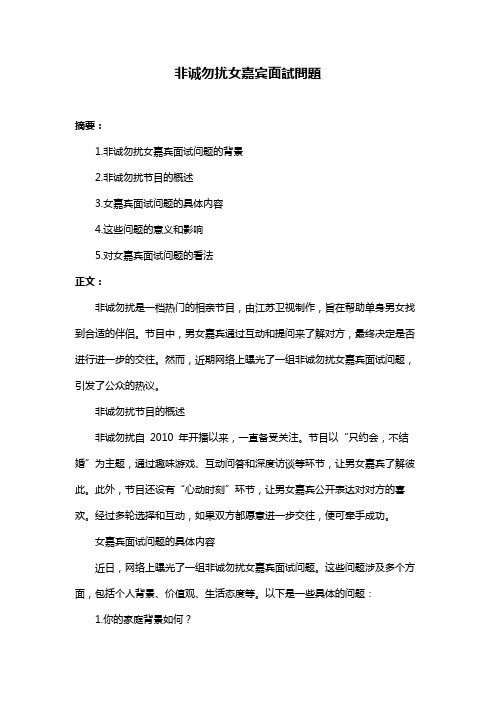 非诚勿扰女嘉宾面試問題

摘要：

1.非诚勿扰女嘉宾面试问题的背景

2.非诚勿扰节目的概述

3.女嘉宾面试问题的具体内容

4.这些问题的意义和影响

5.对女嘉宾面试问题的看法

正文：

非诚勿扰是一档热门的相亲节目，由江苏卫视制作，旨在帮助单身男女找到合适的伴侣。节目中，男女嘉宾通过互动和提问来了解对方，最终决定是否进行进一步的交往。然而，近期网络上曝光了一组非诚勿扰女嘉宾面试问题，引发了公众的热议。

非诚勿扰节目的概述

非诚勿扰自 2010 年开播以来，一直备受关注。节目以“只约会，不结婚”为主题，通过趣味游戏、互动问答和深度访谈等环节，让男女嘉宾了解彼此。此外，节目还设有“心动时刻”环节，让男女嘉宾公开表达对对方的喜欢。经过多轮选择和互动，如果双方都愿意进一步交往，便可牵手成功。

女嘉宾面试问题的具体内容

近日，网络上曝光了一组非诚勿扰女嘉宾面试问题。这些问题涉及多个方面，包括个人背景、价值观、生活态度等。以下是一些具体的问题：

1.你的家庭背景如何？